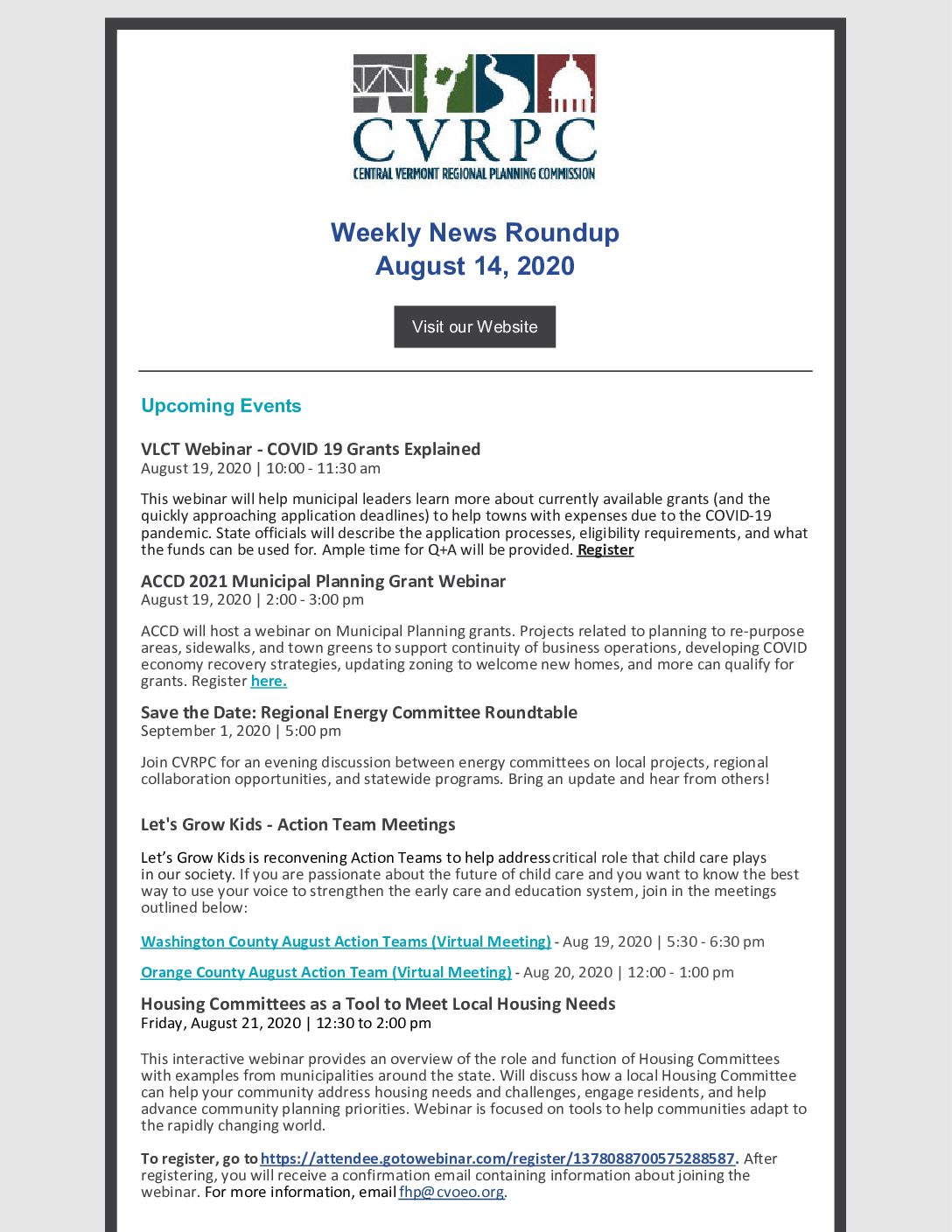 CVRPC
CENTRAL VERMONT REGIONAL PLANNING COMMISSION

Weekly News Roundup
August 14, 2020

Visit our Website

Upcoming Events

VLCT Webinar - COVID 19 Grants Explained
August 19, 2020 | 10:00 - 11:30 am

This webinar will help municipal leaders learn more about currently available grants (and the quickly approaching application deadlines) to help towns with expenses due to the COVID-19 pandemic. State officials will describe the application processes, eligibility requirements, and what the funds can be used for. Ample time for Q+A will be provided. Register

ACCD 2021 Municipal Planning Grant Webinar
August 19, 2020 | 2:00 - 3:00 pm

ACCD will host a webinar on Municipal Planning grants. Projects related to planning to re-purpose areas, sidewalks, and town greens to support continuity of business operations, developing COVID economy recovery strategies, updating zoning to welcome new homes, and more can qualify for grants. Register here.

Save the Date: Regional Energy Committee Roundtable
September 1, 2020 | 5:00 pm

Join CVRPC for an evening discussion between energy committees on local projects, regional collaboration opportunities, and statewide programs. Bring an update and hear from others!

Let's Grow Kids - Action Team Meetings

Let's Grow Kids is reconvening Action Teams to help addresscritical role that child care plays in our society. If you are passionate about the future of child care and you want to know the best way to use your voice to strengthen the early care and education system, join in the meetings outlined below:

Washington County August Action Teams (Virtual Meeting) - Aug 19, 2020 | 5:30 - 6:30 pm

Orange County August Action Team (Virtual Meeting) - Aug 20, 2020 | 12:00 - 1:00 pm

Housing Committees as a Tool to Meet Local Housing Needs
Friday, August 21, 2020 | 12:30 to 2:00 pm

This interactive webinar provides an overview of the role and function of Housing Committees with examples from municipalities around the state. Will discuss how a local Housing Committee can help your community address housing needs and challenges, engage residents, and help advance community planning priorities. Webinar is focused on tools to help communities adapt to the rapidly changing world.

To register, go to https://attendee.gotowebinar.com/register/1378088700575288587. After registering, you will receive a confirmation email containing information about joining the webinar. For more information, email fhp@cvoeo.org.